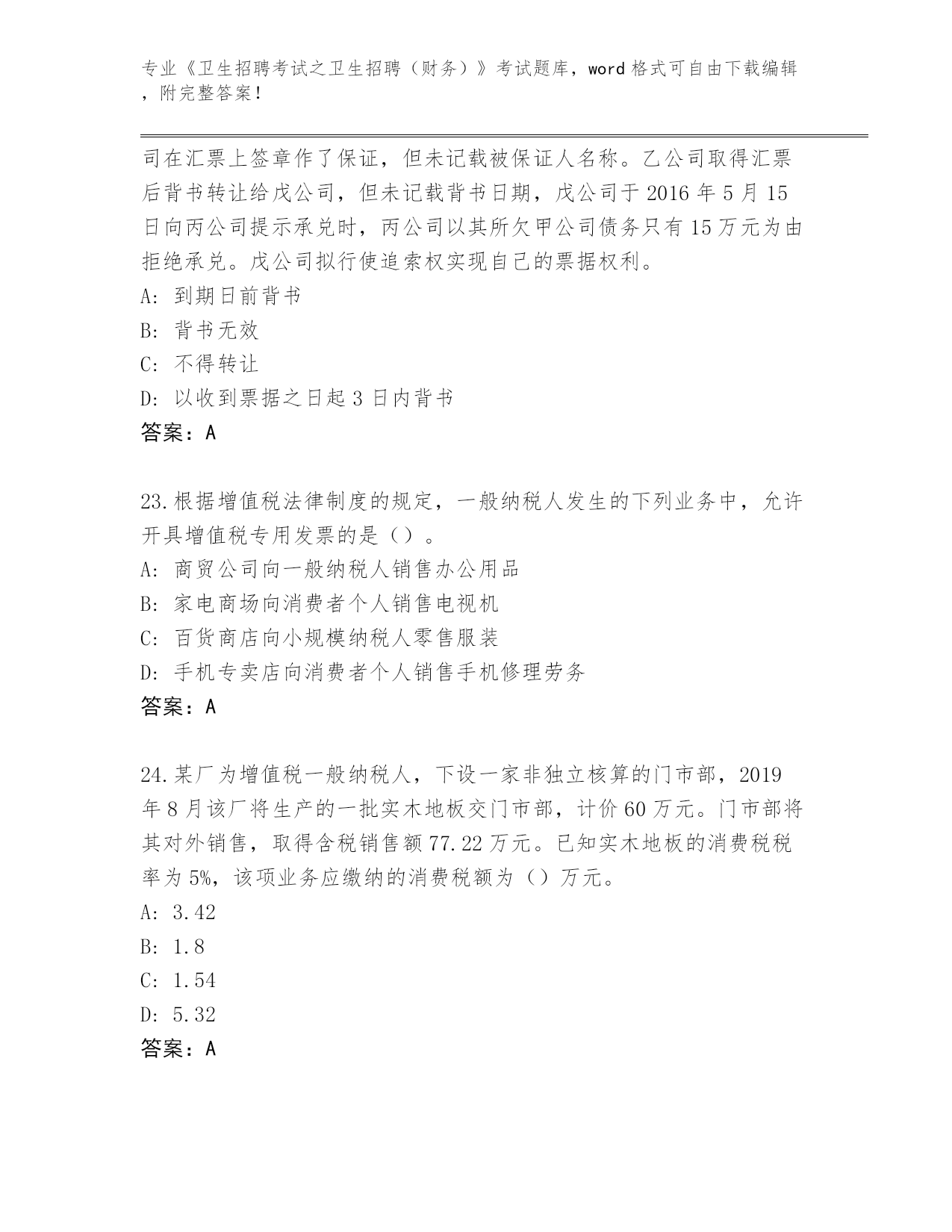 专业《卫生招聘考试之卫生招聘（财务）》考试题库，word 格式可自由下载编辑，附完整答案！

司在汇票上签章作了保证，但未记载被保证人名称。乙公司取得汇票后背书转让给戊公司，但未记载背书日期，戊公司于 2016 年 5 月 15 日向丙公司提示承兑时，丙公司以其所欠甲公司债务只有 15 万元为由拒绝承兑。戊公司拟行使追索权实现自己的票据权利。

A: 到期日前背书

B: 背书无效

C: 不得转让

D: 以收到票据之日起 3 日内背书

答案：A

23.根据增值税法律制度的规定，一般纳税人发生的下列业务中，允许开具增值税专用发票的是（）。

A: 商贸公司向一般纳税人销售办公用品

B: 家电商场向消费者个人销售电视机

C: 百货商店向小规模纳税人零售服装

D: 手机专卖店向消费者个人销售手机修理劳务

答案：A

24.某厂为增值税一般纳税人，下设一家非独立核算的门市部，2019 年 8 月该厂将生产的一批实木地板交门市部，计价 60 万元。门市部将其对外销售，取得含税销售额 77.22 万元。已知实木地板的消费税税率为 5%，该项业务应缴纳的消费税额为（）万元。

A: 3.42

B: 1.8

C: 1.54

D: 5.32

答案：A